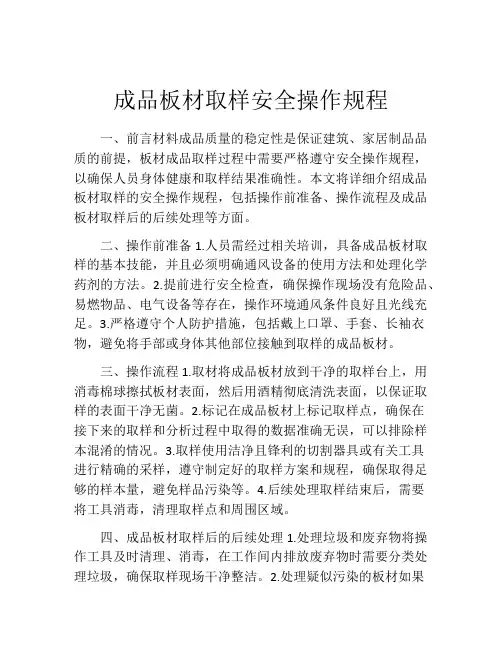 成品板材取样安全操作规程

一、前言材料成品质量的稳定性是保证建筑、家居制品品质的前提，板材成品取样过程中需要严格遵守安全操作规程，以确保人员身体健康和取样结果准确性。本文将详细介绍成品板材取样的安全操作规程，包括操作前准备、操作流程及成品板材取样后的后续处理等方面。

二、操作前准备 1.人员需经过相关培训，具备成品板材取样的基本技能，并且必须明确通风设备的使用方法和处理化学药剂的方法。2.提前进行安全检查，确保操作现场没有危险品、易燃物品、电气设备等存在，操作环境通风条件良好且光线充足。3.严格遵守个人防护措施，包括戴上口罩、手套、长袖衣物，避免将手部或身体其他部位接触到取样的成品板材。

三、操作流程 1.取材将成品板材放到干净的取样台上，用消毒棉球擦拭板材表面，然后用酒精彻底清洗表面，以保证取样的表面干净无菌。2.标记在成品板材上标记取样点，确保在接下来的取样和分析过程中取得的数据准确无误，可以排除样本混淆的情况。3.取样使用洁净且锋利的切割器具或有关工具进行精确的采样，遵守制定好的取样方案和规程，确保取得足够的样本量，避免样品污染等。4.后续处理取样结束后，需要将工具消毒，清理取样点和周围区域。

四、成品板材取样后的后续处理 1.处理垃圾和废弃物将操作工具及时清理、消毒，在工作间内排放废弃物时需要分类处理垃圾，确保取样现场干净整洁。2.处理疑似污染的板材如果